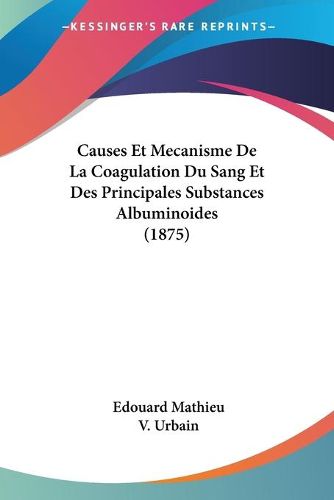 —KESSINGER'S RARE REPRINTS—

Causes Et Mecanisme De La Coagulation Du Sang Et Des Principales Substances Albuminoides (1875)

Edouard Mathieu
V. Urbain